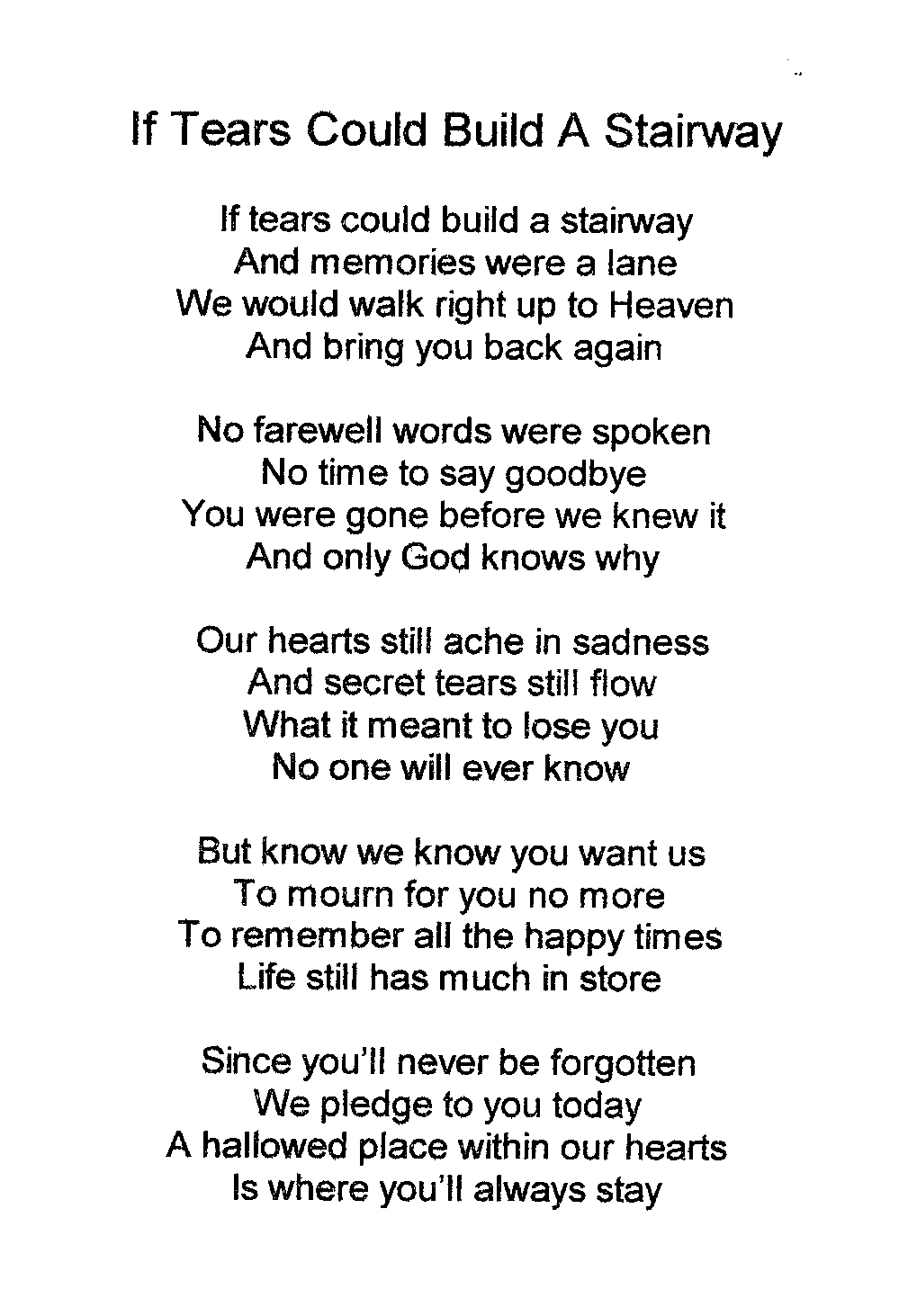 If Tears Could Build A Stairway

If tears could build a stairway
And memories were a lane
We would walk right up to Heaven
And bring you back again

No farewell words were spoken
No time to say goodbye
You were gone before we knew it
And only God knows why

Our hearts still ache in sadness
And secret tears still flow
What it meant to lose you
No one will ever know

But know we know you want us
To mourn for you no more
To remember all the happy times
Life still has much in store

Since you'll never be forgotten
We pledge to you today
A hallowed place within our hearts
Is where you'll always stay